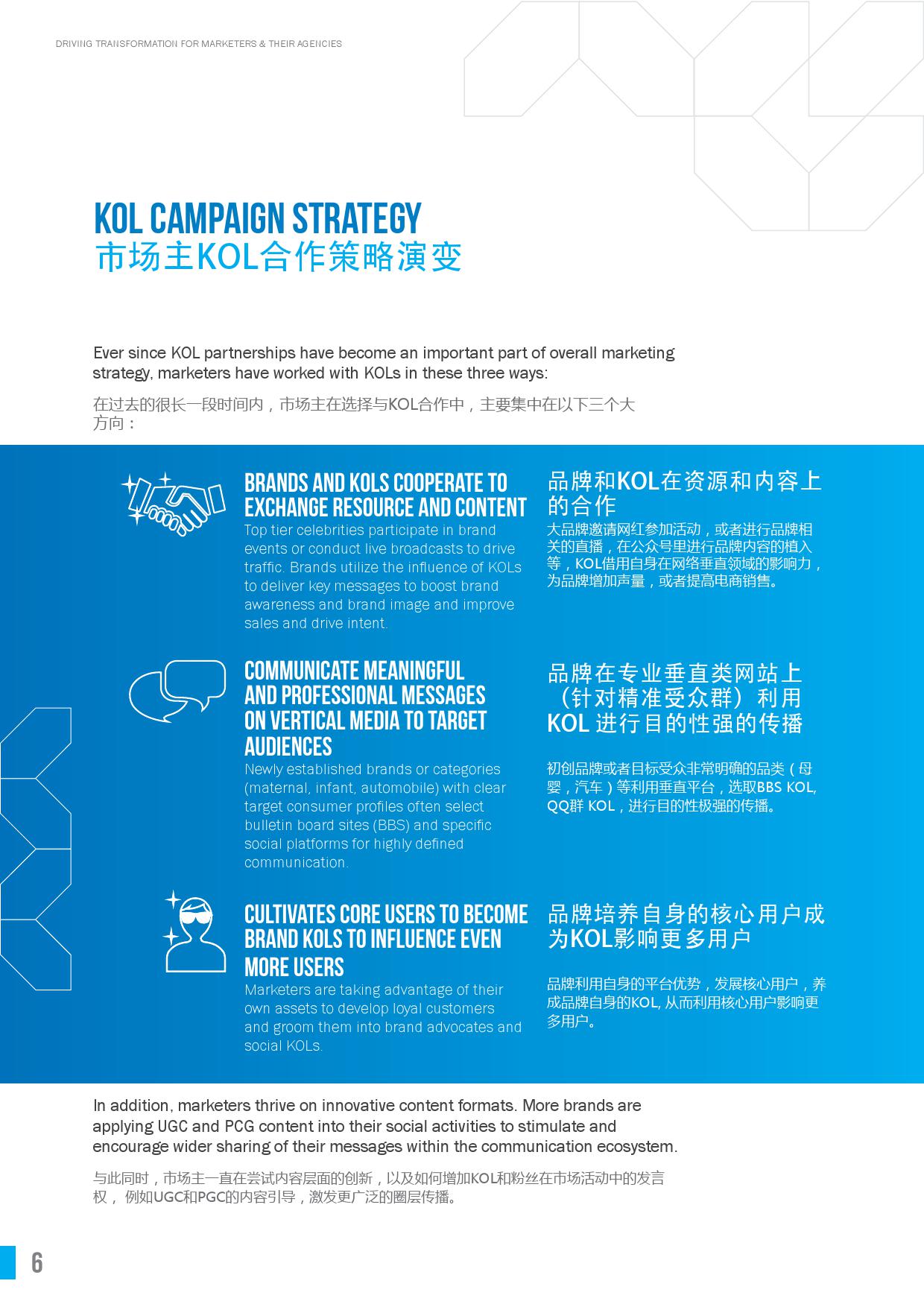 DRIVING TRANSFORMATION FOR MARKETERS & THEIR AGENCIES

KOL CAMPAIGN STRATEGY
市场主KOL合作策略演变

Ever since KOL partnerships have become an important part of overall marketing strategy, marketers have worked with KOLs in these three ways:

在过去的很长一段时间内，市场主在选择与KOL合作中，主要集中在以下三个大方向：

BRANDS AND KOLS COOPERATE TO EXCHANGE RESOURCE AND CONTENT
Top tier celebrities participate in brand events or conduct live broadcasts to drive traffic. Brands utilize the influence of KOLs to deliver key messages to boost brand awareness and brand image and improve sales and drive intent.

品牌和KOL在资源和内容上的合作
大品牌邀请网红参加活动，或者进行品牌相关的直播，在公众号里进行品牌内容的植入等，KOL借用自身在网络垂直领域的影响力，为品牌增加声量，或者提高电商销售。

COMMUNICATE MEANINGFUL AND PROFESSIONAL MESSAGES ON VERTICAL MEDIA TO TARGET AUDIENCES
Newly established brands or categories (maternal, infant, automobile) with clear target consumer profiles often select bulletin board sites (BBS) and specific social platforms for highly defined communication.

品牌在专业垂直类网站上（针对精准受众群）利用KOL 进行目的性强的传播
初创品牌或者目标受众非常明确的品类（母婴，汽车）等利用垂直平台，选取BBS KOL, QQ群 KOL，进行目的性极强的传播。

CULTIVATES CORE USERS TO BECOME BRAND KOLS TO INFLUENCE EVEN MORE USERS
Marketers are taking advantage of their own assets to develop loyal customers and groom them into brand advocates and social KOLs.

品牌培养自身的核心用户成为KOL影响更多用户
品牌利用自身的平台优势，发展核心用户，养成品牌自身的KOL, 从而利用核心用户影响更多用户。

In addition, marketers thrive on innovative content formats. More brands are applying UGC and PCG content into their social activities to stimulate and encourage wider sharing of their messages within the communication ecosystem.

与此同时，市场主一直在尝试内容层面的创新，以及如何增加KOL和粉丝在市场活动中的发言权， 例如UGC和PGC的内容引导，激发更广泛的圈层传播。

6